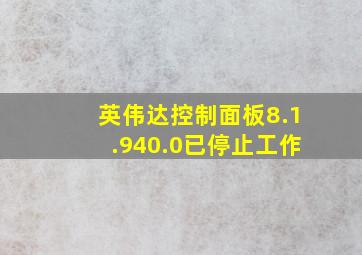 英伟达控制面板8.1.940.0已停止工作